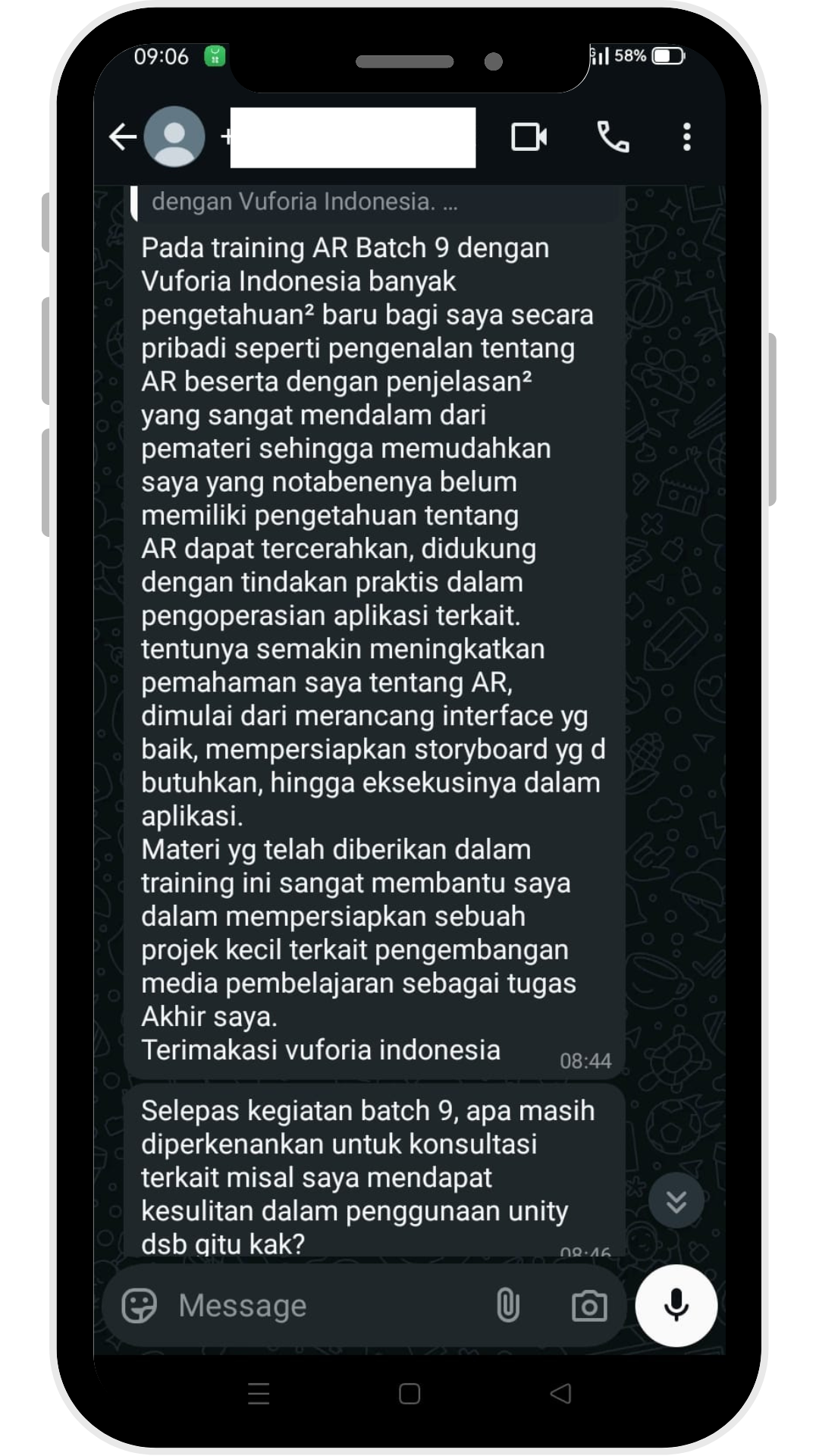 09:06 58%

+

dengan Vuforia Indonesia. ...

Pada training AR Batch 9 dengan Vuforia Indonesia banyak pengetahuan² baru bagi saya secara pribadi seperti pengenalan tentang AR beserta dengan penjelasan² yang sangat mendalam dari pemateri sehingga memudahkan saya yang notabenenya belum memiliki pengetahuan tentang AR dapat tercerahkan, didukung dengan tindakan praktis dalam pengoperasian aplikasi terkait. tentunya semakin meningkatkan pemahaman saya tentang AR, dimulai dari merancang interface yg baik, mempersiapkan storyboard yg d butuhkan, hingga eksekusinya dalam aplikasi.
Materi yg telah diberikan dalam training ini sangat membantu saya dalam mempersiapkan sebuah projek kecil terkait pengembangan media pembelajaran sebagai tugas Akhir saya.
Terimakasi vuforia indonesia 08:44

Selepas kegiatan batch 9, apa masih diperkenankan untuk konsultasi terkait misal saya mendapat kesulitan dalam penggunaan unity dsb gitu kak? 08:46

Message